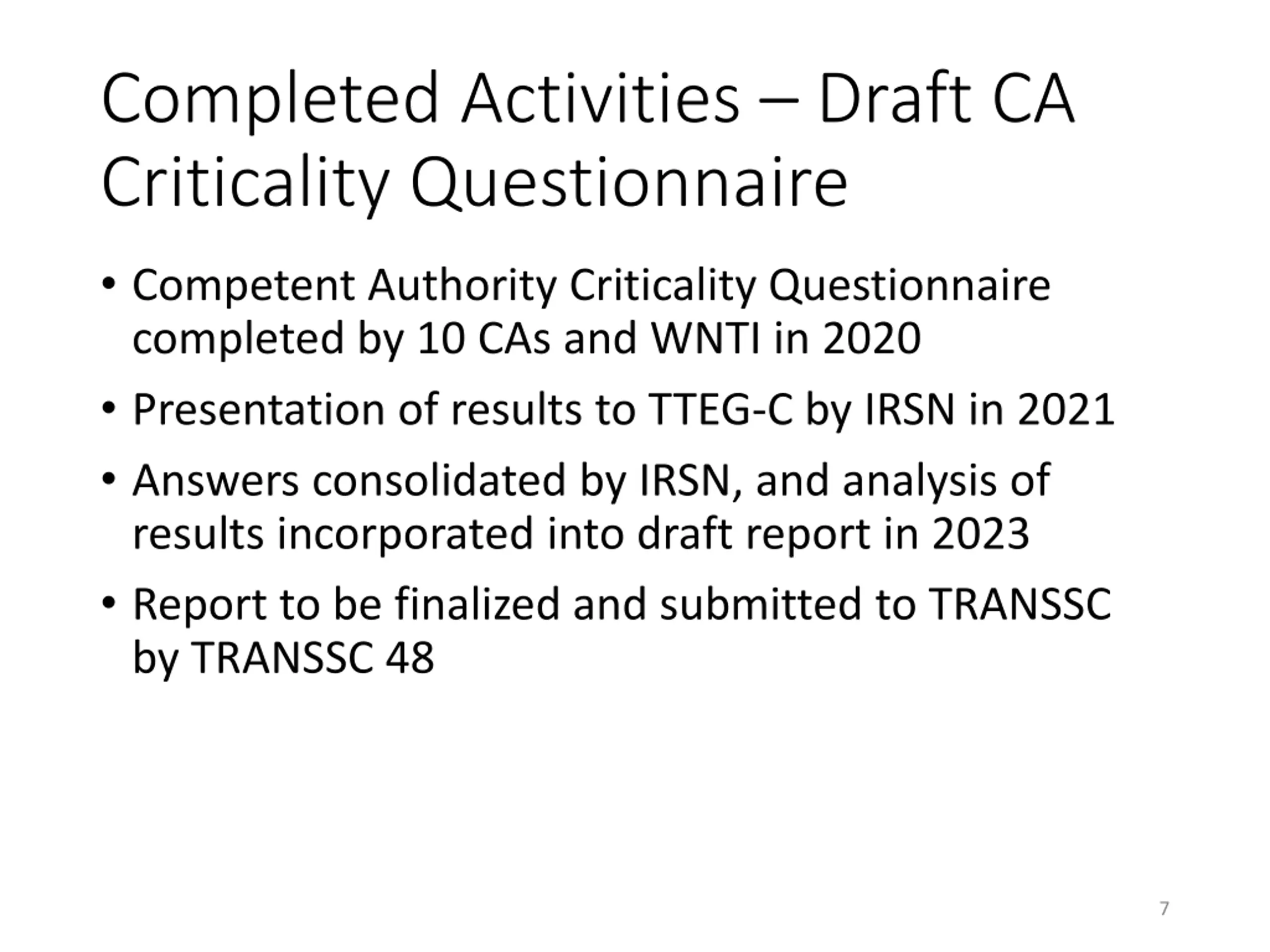 Completed Activities – Draft CA Criticality Questionnaire

• Competent Authority Criticality Questionnaire completed by 10 CAs and WNTI in 2020

• Presentation of results to TTEG-C by IRSN in 2021

• Answers consolidated by IRSN, and analysis of results incorporated into draft report in 2023

• Report to be finalized and submitted to TRANSSC by TRANSSC 48

7